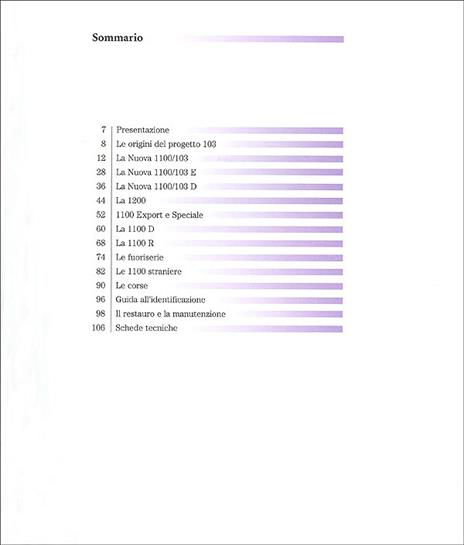 Sommario

7 Presentazione
8 Le origini del progetto 103
12 La Nuova 1100/103
28 La Nuova 1100/103 E
36 La Nuova 1100/103 D
44 La 1200
52 1100 Export e Speciale
60 La 1100 D
68 La 1100 R
74 Le fuoriserie
82 Le 1100 straniere
90 Le corse
96 Guida all'identificazione
98 Il restauro e la manutenzione
106 Schede tecniche